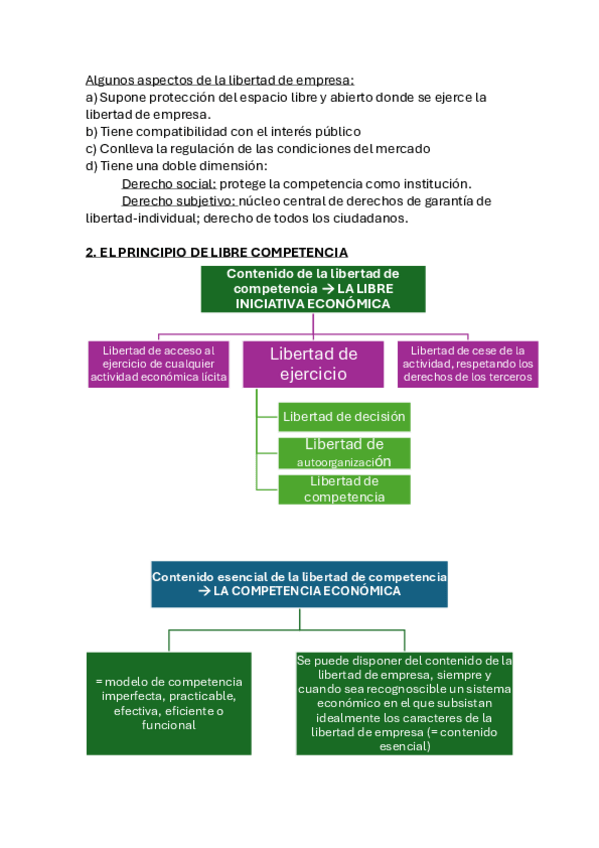 Algunos aspectos de la libertad de empresa:
a) Supone protección del espacio libre y abierto donde se ejerce la libertad de empresa.
b) Tiene compatibilidad con el interés público
c) Conlleva la regulación de las condiciones del mercado
d) Tiene una doble dimensión:
Derecho social: protege la competencia como institución.
Derecho subjetivo: núcleo central de derechos de garantía de libertad-individual; derecho de todos los ciudadanos.

2. EL PRINCIPIO DE LIBRE COMPETENCIA

Contenido de la libertad de competencia → LA LIBRE INICIATIVA ECONÓMICA

Libertad de acceso al ejercicio de cualquier actividad económica lícita

Libertad de ejercicio

Libertad de cese de la actividad, respetando los derechos de los terceros

Libertad de decisión

Libertad de autoorganización

Libertad de competencia

Contenido esencial de la libertad de competencia → LA COMPETENCIA ECONÓMICA

= modelo de competencia imperfecta, practicable, efectiva, eficiente o funcional

Se puede disponer del contenido de la libertad de empresa, siempre y cuando sea recognoscible un sistema económico en el que subsistan idealmente los caracteres de la libertad de empresa (= contenido esencial)